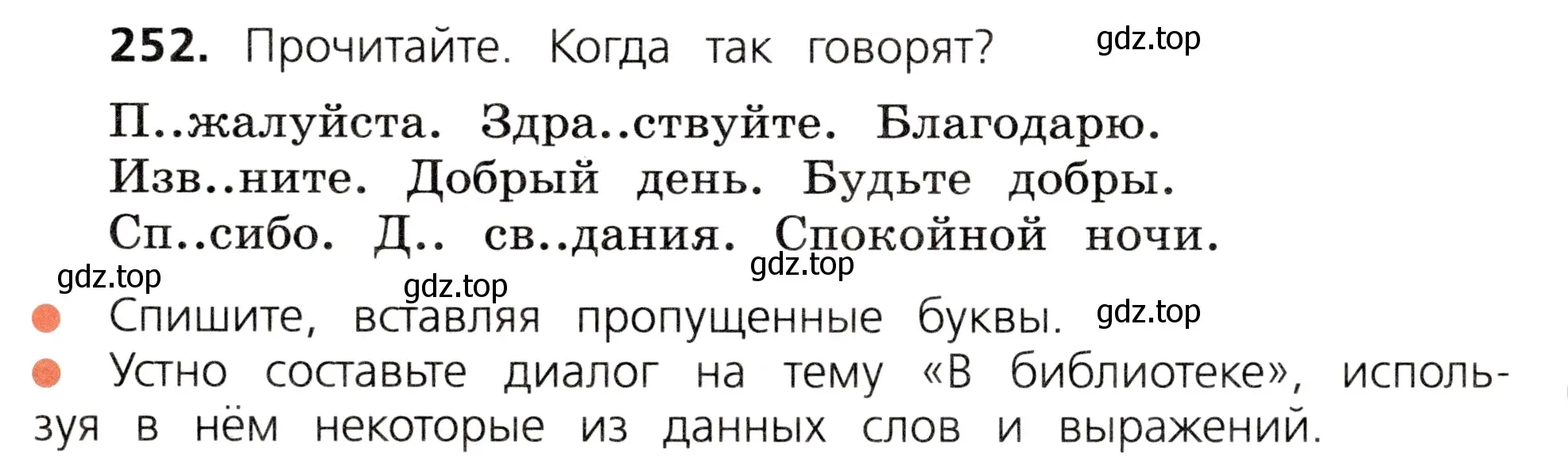 252. Прочитайте. Когда так говорят? gdz.top

П..жалуйста. Здра..ствуйте. Благодарю. Изв..ните. Добрый день. Будьте добры. Сп..сибо. Д.. св..дания. Спокойной ночи.

gdz.top gdz.top gdz.top

Спишите, вставляя пропущенные буквы. gdz.top

Устно составьте диалог на тему «В библиотеке», используя в нём некоторые из данных слов и выражений.